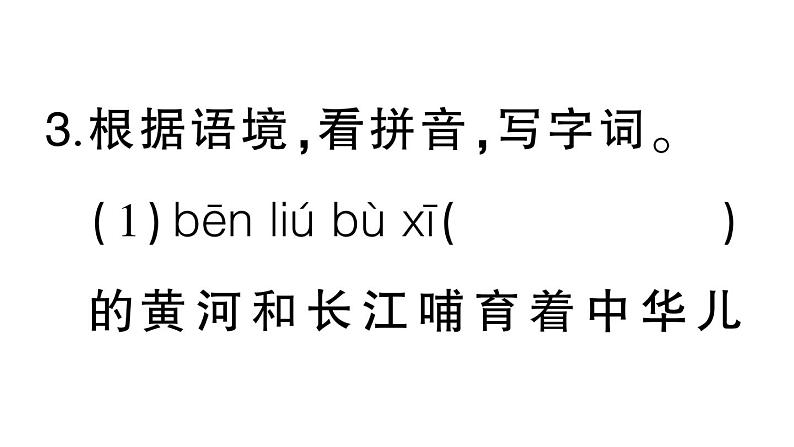 3.根据语境,看拼音,写字词。

(1) bēn liú bù xī(　　　　　)的黄河和长江哺育着中华儿